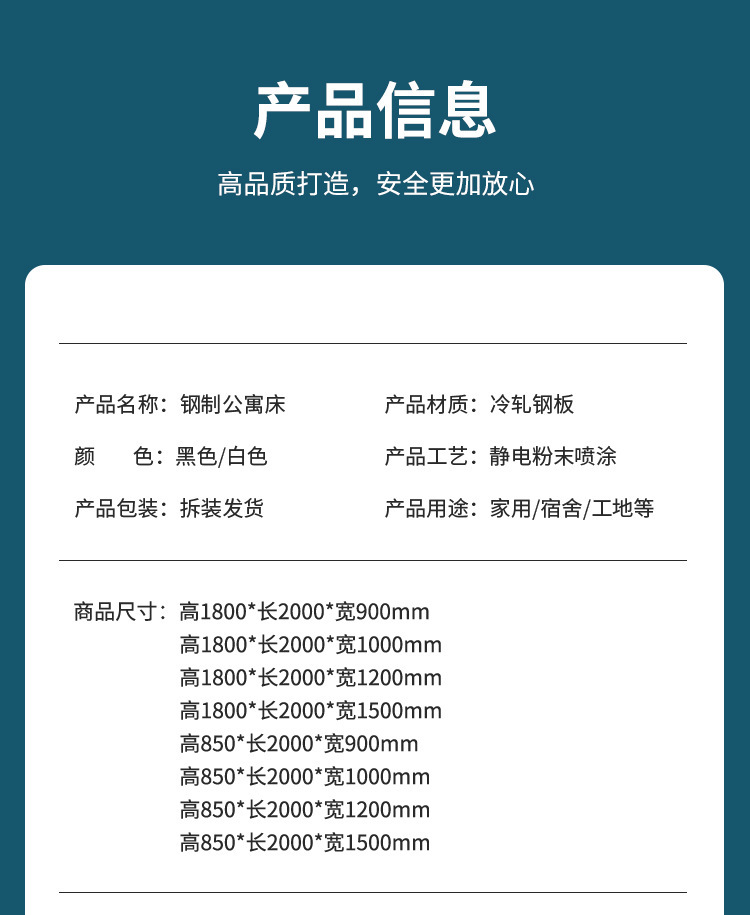 产品信息

高品质打造，安全更加放心

产品名称：钢制公寓床

颜 色：黑色/白色

产品包装：拆装发货

产品材质：冷轧钢板

产品工艺：静电粉末喷涂

产品用途：家用/宿舍/工地等

商品尺寸：高1800*长2000*宽900mm
高1800*长2000*宽1000mm
高1800*长2000*宽1200mm
高1800*长2000*宽1500mm
高850*长2000*宽900mm
高850*长2000*宽1000mm
高850*长2000*宽1200mm
高850*长2000*宽1500mm